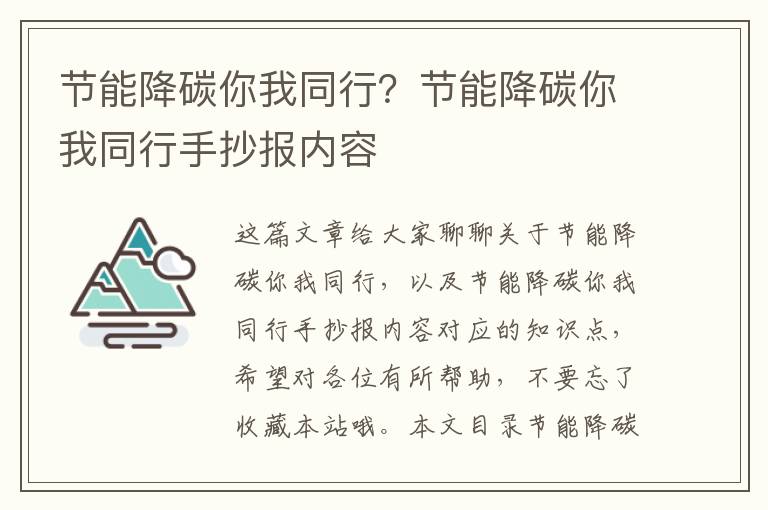 节能降碳你我同行？节能降碳你我同行手抄报内容

这篇文章给大家聊聊关于节能降碳你我同行，以及节能降碳你我同行手抄报内容对应的知识点，希望对各位有所帮助，不要忘了收藏本站哦。本文目录节能降碳